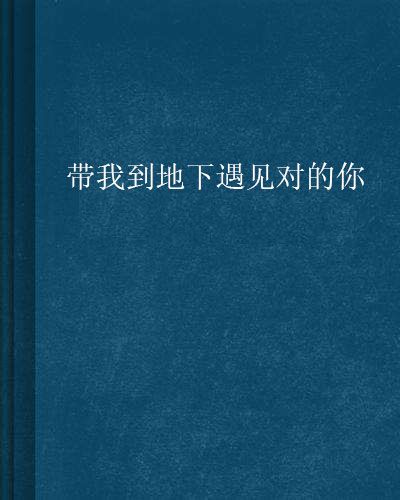 带我到地下遇见对的你